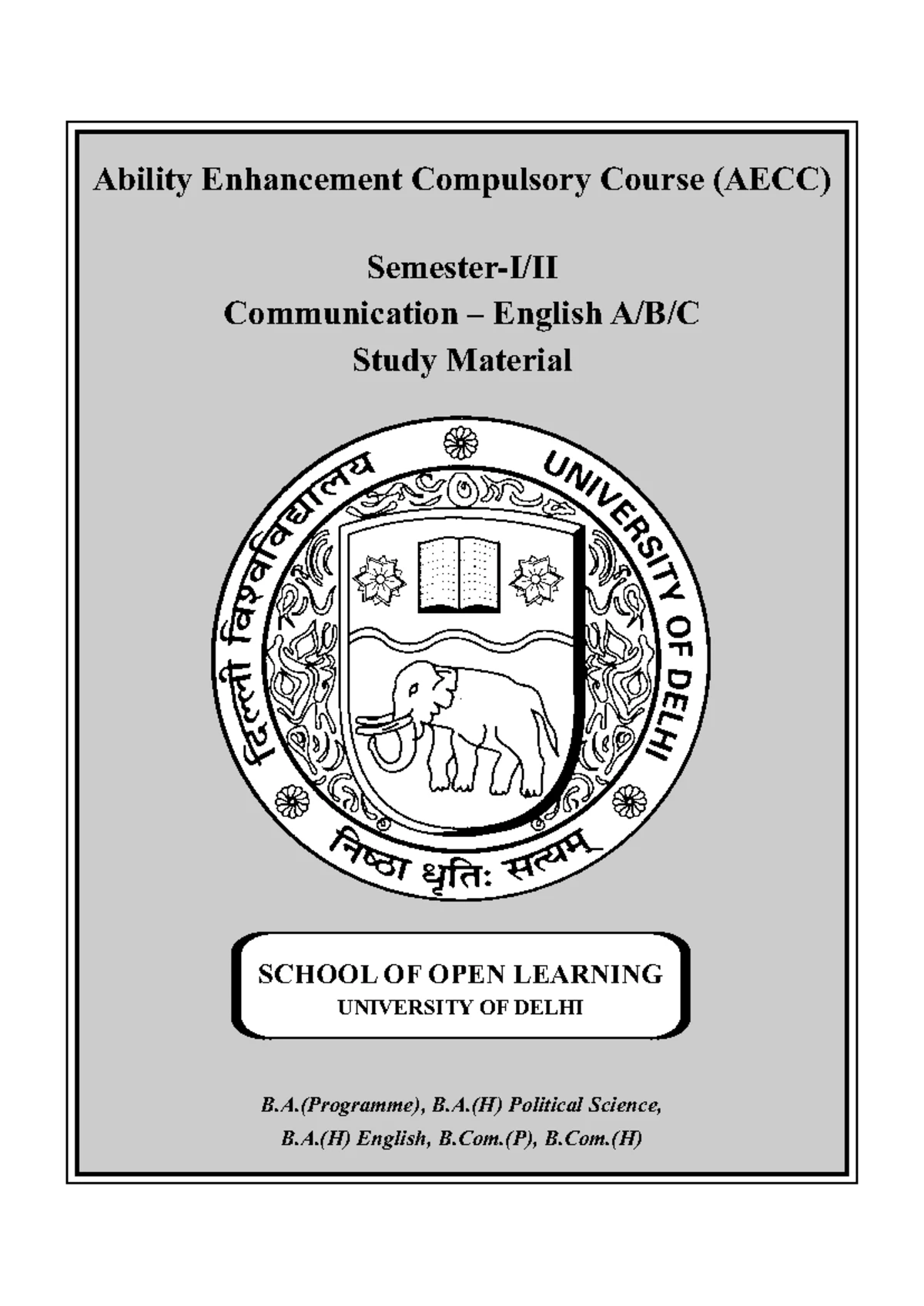 Ability Enhancement Compulsory Course (AECC)

Semester-I/II
Communication – English A/B/C
Study Material

दिल्ली विश्वविद्यालय UNIVERSITY OF DELHI

निष्ठा धृतिः सत्यम्

SCHOOL OF OPEN LEARNING
UNIVERSITY OF DELHI

B.A.(Programme), B.A.(H) Political Science, B.A.(H) English, B.Com.(P), B.Com.(H)